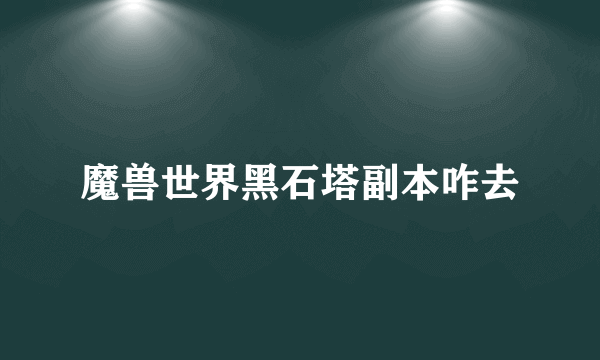 魔兽世界黑石塔副本咋去